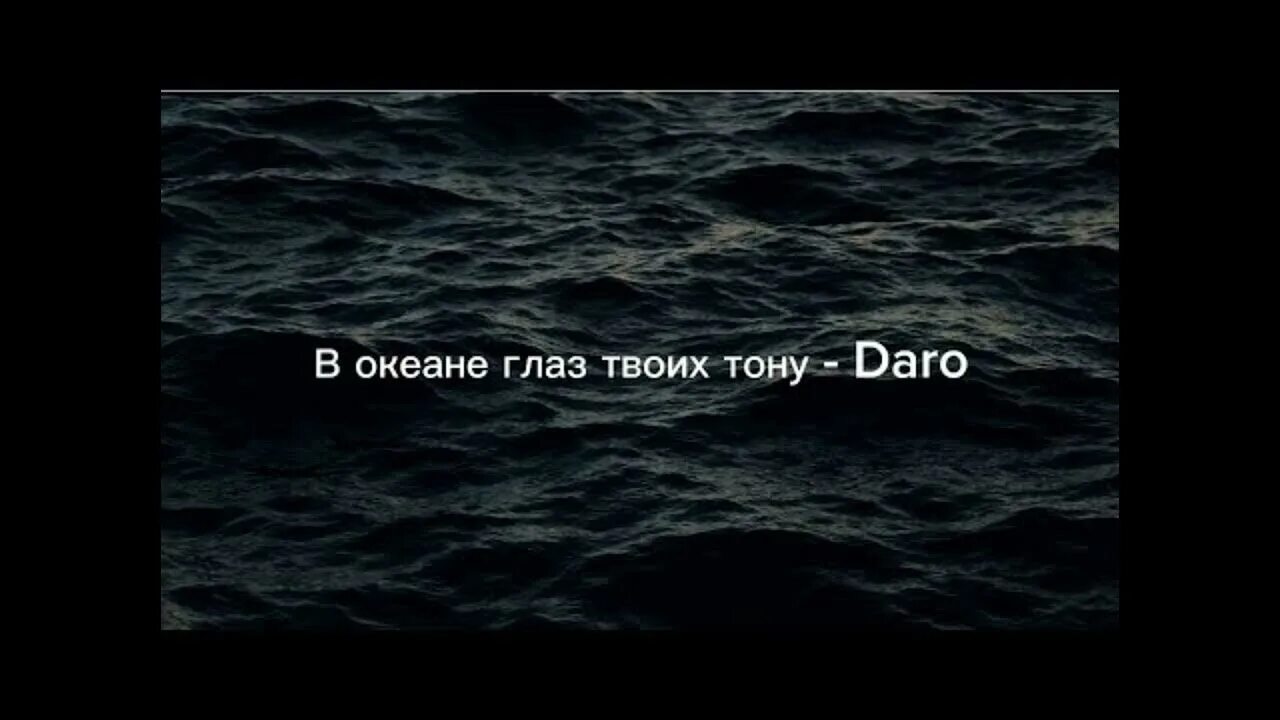 В океане глаз твоих тону - Daro